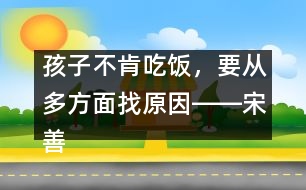 孩子不肯吃饭，要从多方面找原因——宋善